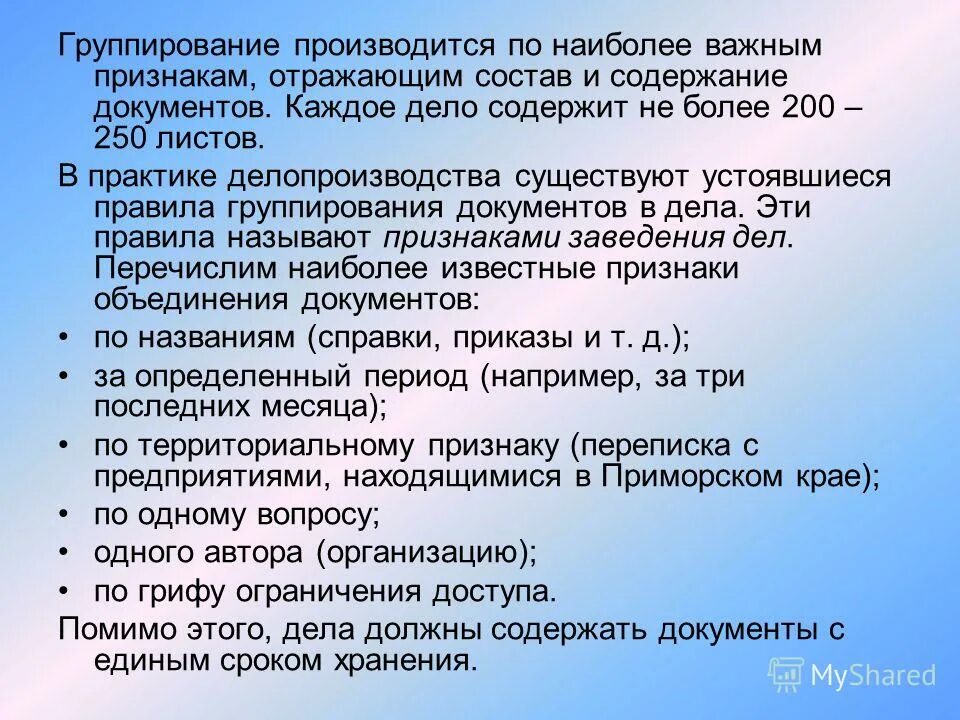 Группирование производится по наиболее важным признакам, отражающим состав и содержание документов. Каждое дело содержит не более 200 – 250 листов.

В практике делопроизводства существуют устоявшиеся правила группирования документов в дела. Эти правила называют признаками заведения дел. Перечислим наиболее известные признаки объединения документов:

• по названиям (справки, приказы и т. д.);
• за определенный период (например, за три последних месяца);
• по территориальному признаку (переписка с предприятиями, находящимися в Приморском крае);
• по одному вопросу;
• одного автора (организацию);
• по грифу ограничения доступа.

Помимо этого, дела должны содержать документы с единым сроком хранения.

MyShared